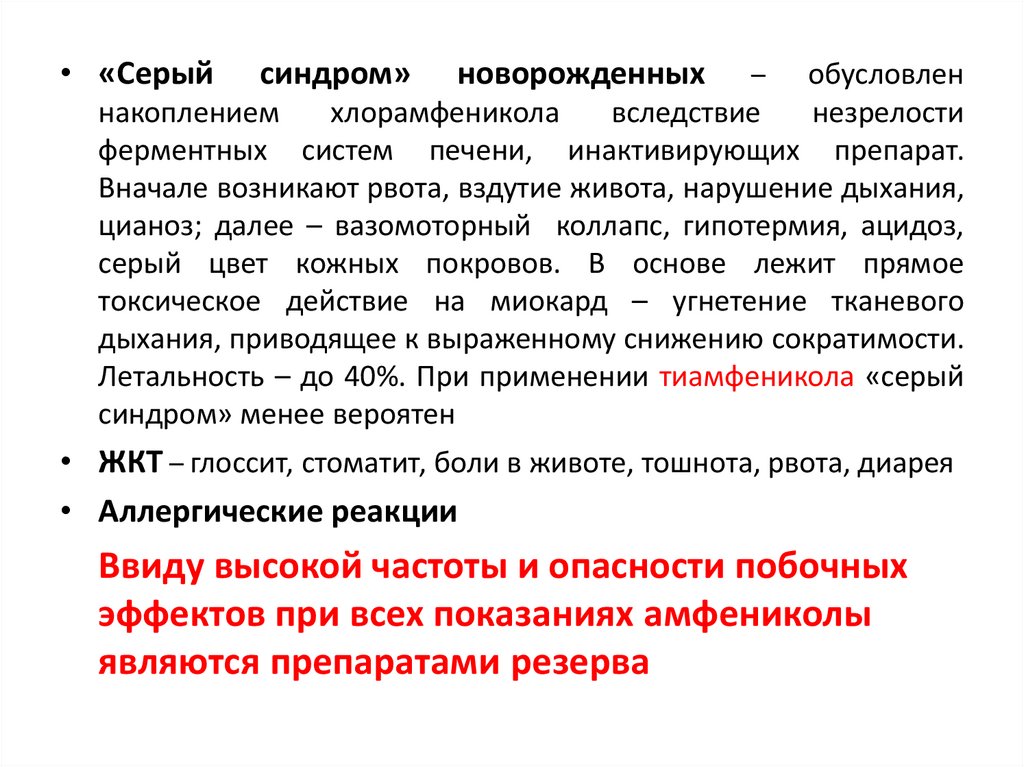 • «Серый синдром» новорожденных – обусловлен накоплением хлорамфеникола вследствие незрелости ферментных систем печени, инактивирующих препарат. Вначале возникают рвота, вздутие живота, нарушение дыхания, цианоз; далее – вазомоторный коллапс, гипотермия, ацидоз, серый цвет кожных покровов. В основе лежит прямое токсическое действие на миокард – угнетение тканевого дыхания, приводящее к выраженному снижению сократимости. Летальность – до 40%. При применении тиамфеникола «серый синдром» менее вероятен

• ЖКТ – глоссит, стоматит, боли в животе, тошнота, рвота, диарея

• Аллергические реакции

Ввиду высокой частоты и опасности побочных эффектов при всех показаниях амфениколы являются препаратами резерва